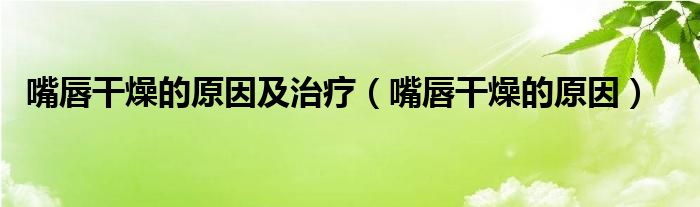 嘴唇干燥的原因及治疗（嘴唇干燥的原因）